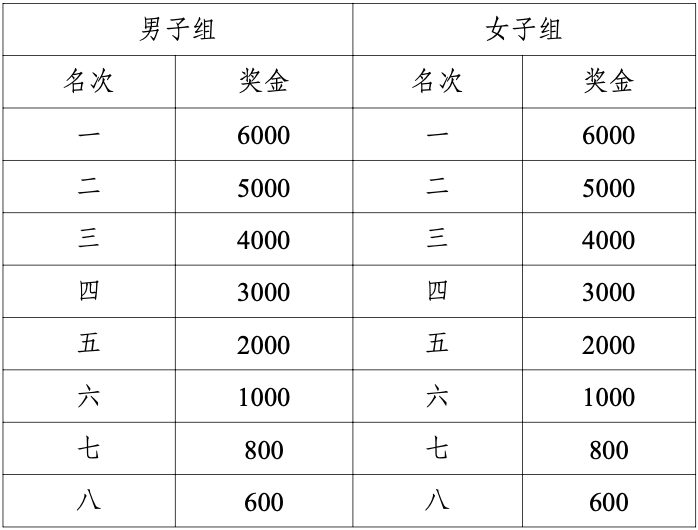 | 男子组 | | 女子组 | |
|---|---|---|---|
| 名次 | 奖金 | 名次 | 奖金 |
| 一 | 6000 | 一 | 6000 |
| 二 | 5000 | 二 | 5000 |
| 三 | 4000 | 三 | 4000 |
| 四 | 3000 | 四 | 3000 |
| 五 | 2000 | 五 | 2000 |
| 六 | 1000 | 六 | 1000 |
| 七 | 800 | 七 | 800 |
| 八 | 600 | 八 | 600 |